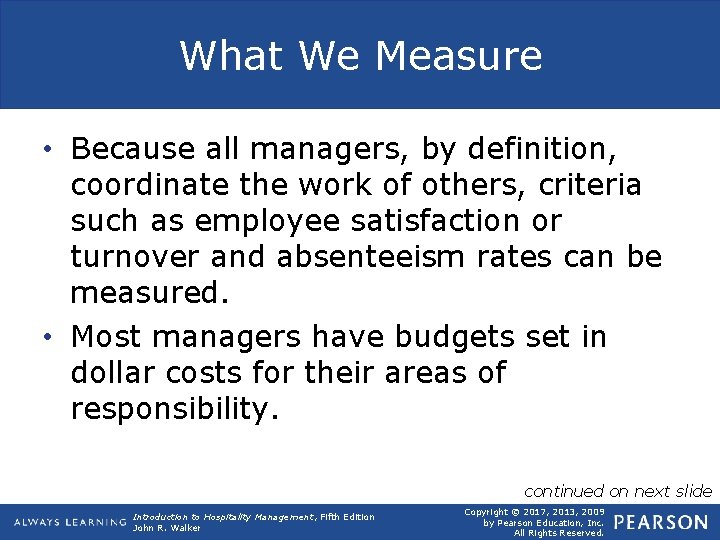 What We Measure

• Because all managers, by definition, coordinate the work of others, criteria such as employee satisfaction or turnover and absenteeism rates can be measured.

• Most managers have budgets set in dollar costs for their areas of responsibility.

continued on next slide

ALWAYS LEARNING

Introduction to Hospitality Management, Fifth Edition
John R. Walker

Copyright © 2017, 2013, 2009 by Pearson Education, Inc. All Rights Reserved.

PEARSON